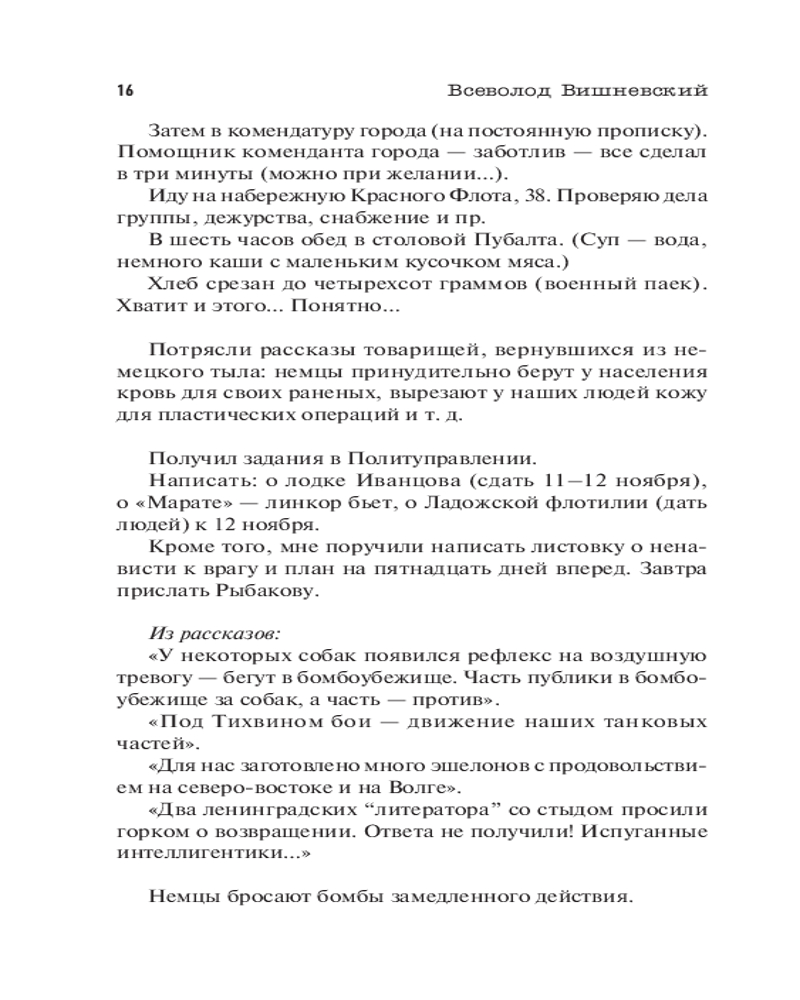 16 Всеволод Вишневский

Затем в комендатуру города (на постоянную прописку). Помощник коменданта города — заботлив — все сделал в три минуты (можно при желании...).

Иду на набережную Красного Флота, 38. Проверяю дела группы, дежурства, снабжение и пр.

В шесть часов обед в столовой Пубалта. (Суп — вода, немного каши с маленьким кусочком мяса.)

Хлеб срезан до четырехсот граммов (военный паек). Хватит и этого... Понятно...

Потрясли рассказы товарищей, вернувшихся из немецкого тыла: немцы принудительно берут у населения кровь для своих раненых, вырезают у наших людей кожу для пластических операций и т. д.

Получил задания в Политуправлении.

Написать: о лодке Иванцова (сдать 11—12 ноября), о «Марате» — линкор бьет, о Ладожской флотилии (дать людей) к 12 ноября.

Кроме того, мне поручили написать листовку о ненависти к врагу и план на пятнадцать дней вперед. Завтра прислать Рыбакову.

Из рассказов:

«У некоторых собак появился рефлекс на воздушную тревогу — бегут в бомбоубежище. Часть публики в бомбоубежище за собак, а часть — против».

«Под Тихвином бои — движение наших танковых частей».

«Для нас заготовлено много эшелонов с продовольствием на северо-востоке и на Волге».

«Два ленинградских “литератора” со стыдом просили горком о возвращении. Ответа не получили! Испуганные интеллигентики...»

Немцы бросают бомбы замедленного действия.